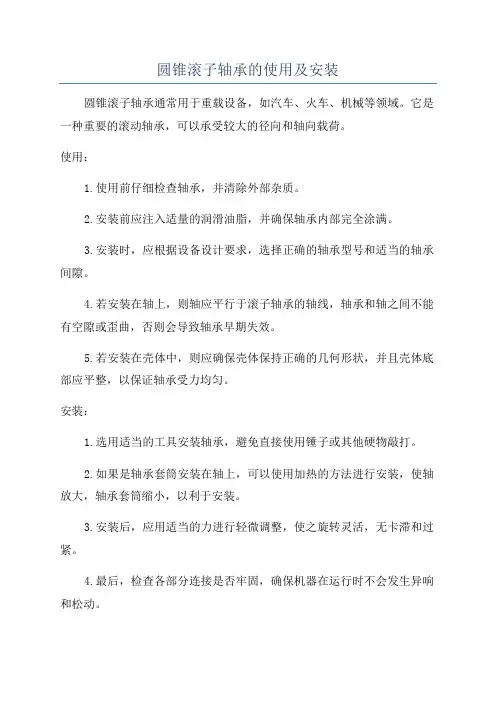 圆锥滚子轴承的使用及安装

圆锥滚子轴承通常用于重载设备，如汽车、火车、机械等领域。它是一种重要的滚动轴承，可以承受较大的径向和轴向载荷。

使用：

1.使用前仔细检查轴承，并清除外部杂质。

2.安装前应注入适量的润滑油脂，并确保轴承内部完全涂满。

3.安装时，应根据设备设计要求，选择正确的轴承型号和适当的轴承间隙。

4.若安装在轴上，则轴应平行于滚子轴承的轴线，轴承和轴之间不能有空隙或歪曲，否则会导致轴承早期失效。

5.若安装在壳体中，则应确保壳体保持正确的几何形状，并且壳体底部应平整，以保证轴承受力均匀。

安装：

1.选用适当的工具安装轴承，避免直接使用锤子或其他硬物敲打。

2.如果是轴承套筒安装在轴上，可以使用加热的方法进行安装，使轴放大，轴承套筒缩小，以利于安装。

3.安装后，应用适当的力进行轻微调整，使之旋转灵活，无卡滞和过紧。

4.最后，检查各部分连接是否牢固，确保机器在运行时不会发生异响和松动。